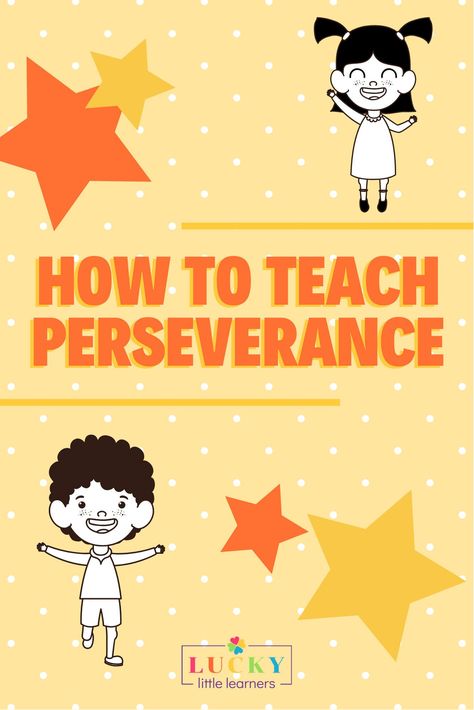 HOW TO TEACH PERSEVERANCE

LUCKY
little learners